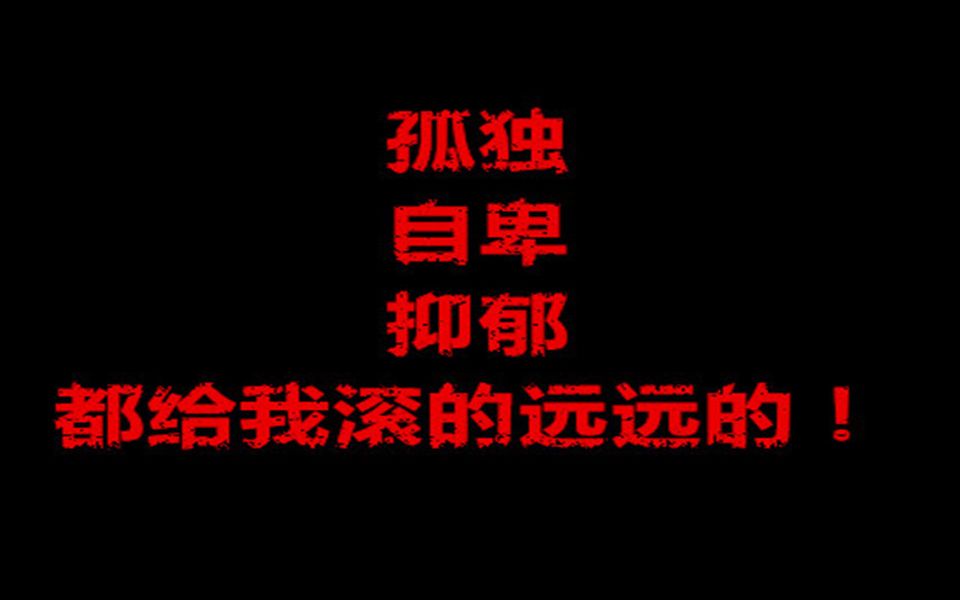 孤独
自卑
抑郁
都给我滚的远远的！